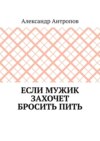 Александр Антропов

ЕСЛИ МУЖИК ЗАХОЧЕТ БРОСИТЬ ПИТЬ